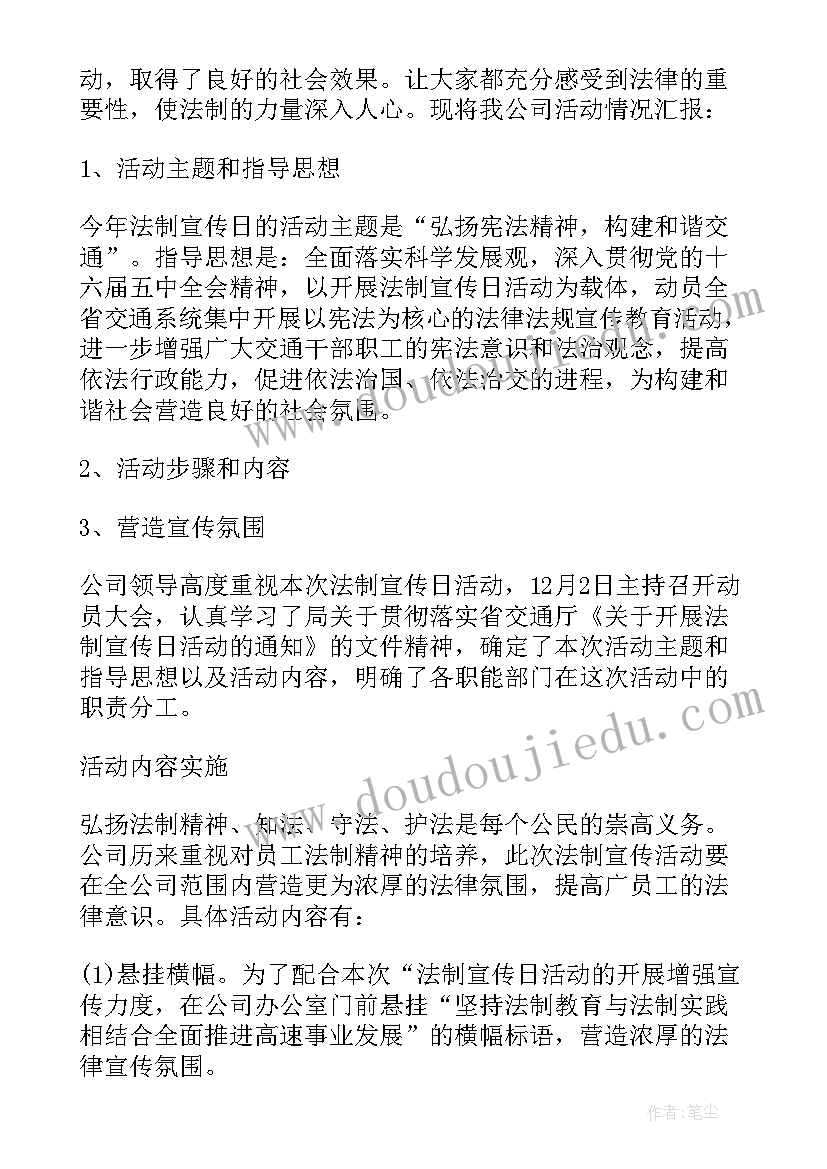 动，取得了良好的社会效果。让大家都充分感受到法律的重要性，使法制的力量深入人心。现将我公司活动情况汇报：

1、活动主题和指导思想

今年法制宣传日的活动主题是“弘扬宪法精神，构建和谐交通”。指导思想是：全面落实科学发展观，深入贯彻党的十六届五中全会精神，以开展法制宣传日活动为载体，动员全省交通系统集中开展以宪法为核心的法律法规宣传教育活动，进一步增强广大交通干部职工的宪法意识和法治观念，提高依法行政能力，促进依法治国、依法治交的进程，为构建和谐社会营造良好的社会氛围。

2、活动步骤和内容

3、营造宣传氛围

公司领导高度重视本次法制宣传日活动，12月2日主持召开动员大会，认真学习了局关于贯彻落实省交通厅《关于开展法制宣传日活动的通知》的文件精神，确定了本次活动主题和指导思想以及活动内容，明确了各职能部门在这次活动中的职责分工。

活动内容实施

弘扬法制精神、知法、守法、护法是每个公民的崇高义务。公司历来重视对员工法制精神的培养，此次法制宣传活动要在全公司范围内营造更为浓厚的法律氛围，提高广员工的法律意识。具体活动内容有：

(1)悬挂横幅。为了配合本次“法制宣传日活动的开展增强宣传力度，在公司办公室门前悬挂“坚持法制教育与法制实践相结合全面推进高速事业发展”的横幅标语，营造浓厚的法律宣传氛围。

www.doudoujiedu.com

作者：笔尘